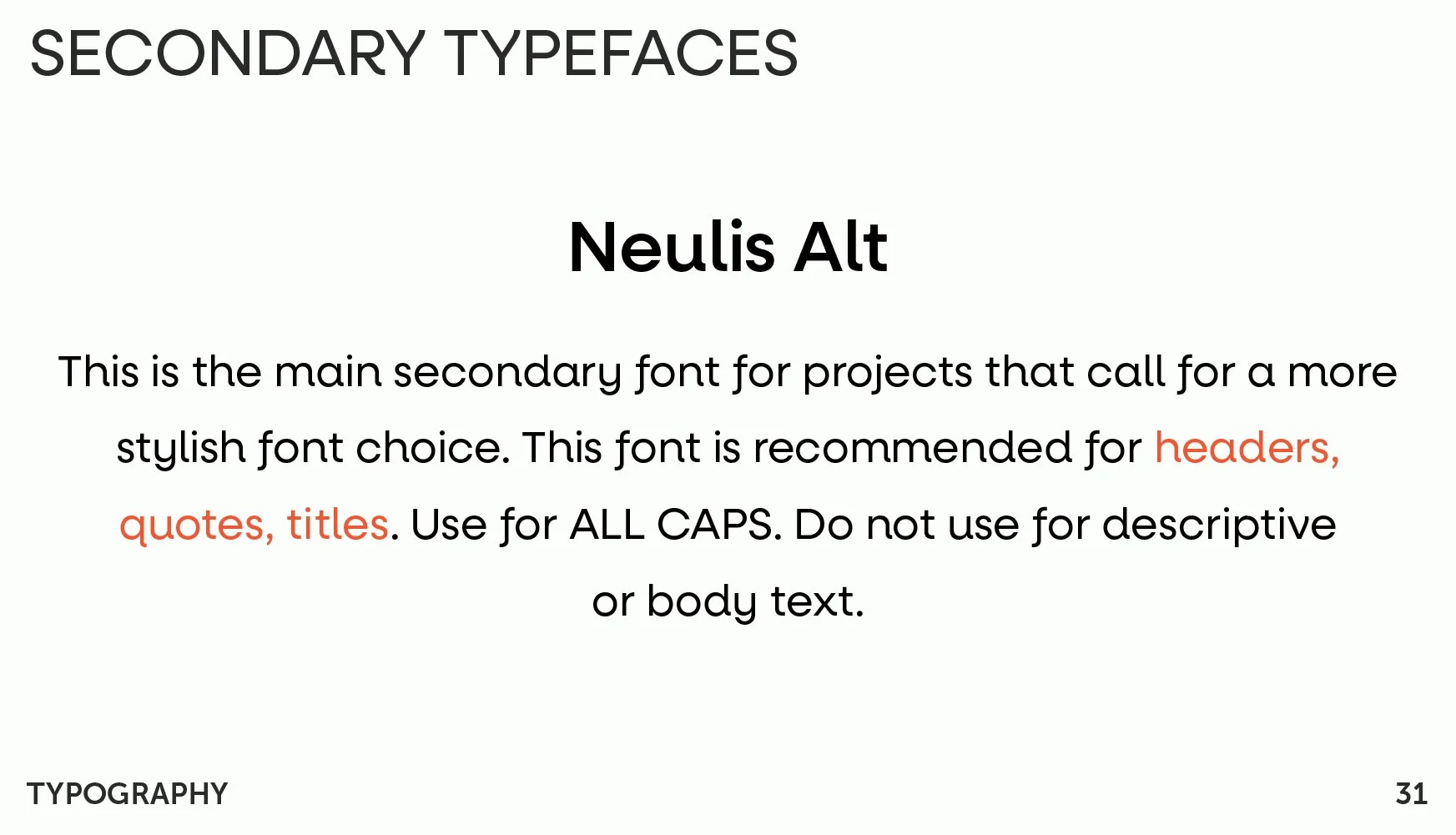 SECONDARY TYPEFACES

Neulis Alt

This is the main secondary font for projects that call for a more stylish font choice. This font is recommended for headers, quotes, titles. Use for ALL CAPS. Do not use for descriptive or body text.

TYPOGRAPHY

31